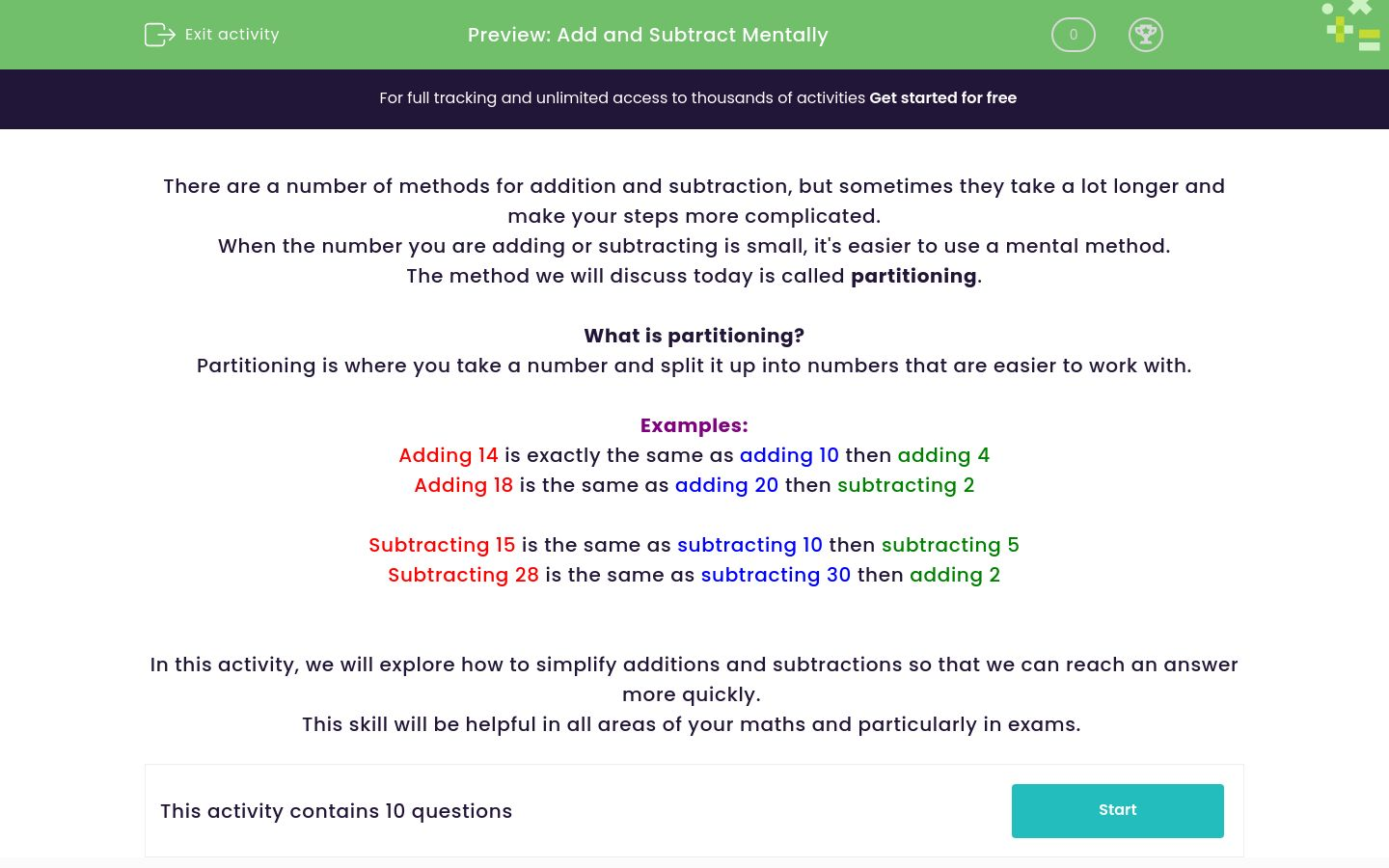 Exit activity

Preview: Add and Subtract Mentally

0

For full tracking and unlimited access to thousands of activities Get started for free

There are a number of methods for addition and subtraction, but sometimes they take a lot longer and make your steps more complicated.
When the number you are adding or subtracting is small, it's easier to use a mental method.
The method we will discuss today is called partitioning.

What is partitioning?
Partitioning is where you take a number and split it up into numbers that are easier to work with.

Examples:
Adding 14 is exactly the same as adding 10 then adding 4
Adding 18 is the same as adding 20 then subtracting 2

Subtracting 15 is the same as subtracting 10 then subtracting 5
Subtracting 28 is the same as subtracting 30 then adding 2

In this activity, we will explore how to simplify additions and subtractions so that we can reach an answer more quickly.
This skill will be helpful in all areas of your maths and particularly in exams.

This activity contains 10 questions

Start